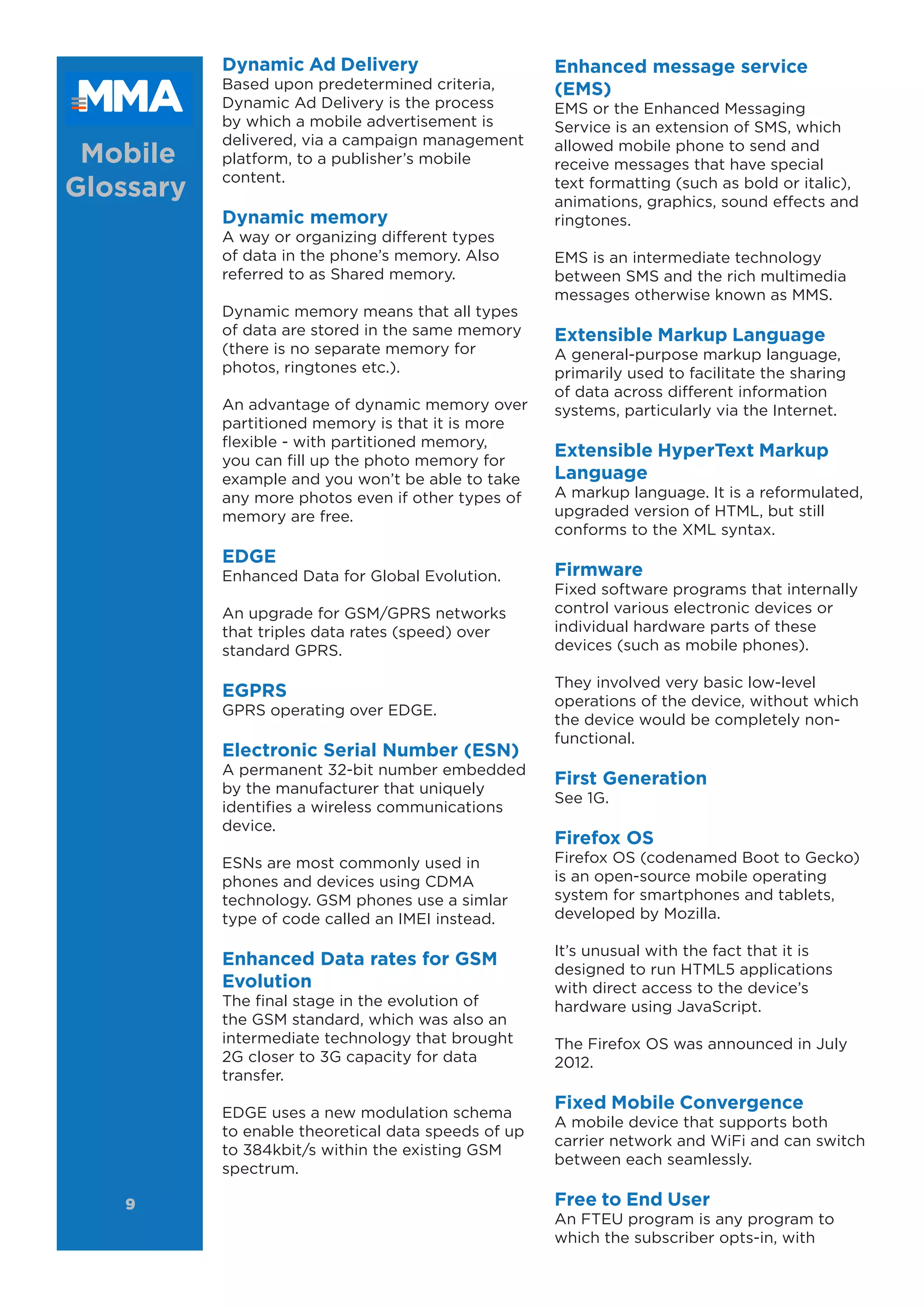 MMA

Mobile Glossary

9

Dynamic Ad Delivery
Based upon predetermined criteria, Dynamic Ad Delivery is the process by which a mobile advertisement is delivered, via a campaign management platform, to a publisher's mobile content.

Dynamic memory
A way or organizing different types of data in the phone's memory. Also referred to as Shared memory.

Dynamic memory means that all types of data are stored in the same memory (there is no separate memory for photos, ringtones etc.).

An advantage of dynamic memory over partitioned memory is that it is more flexible - with partitioned memory, you can fill up the photo memory for example and you won't be able to take any more photos even if other types of memory are free.

EDGE
Enhanced Data for Global Evolution.

An upgrade for GSM/GPRS networks that triples data rates (speed) over standard GPRS.

EGPRS
GPRS operating over EDGE.

Electronic Serial Number (ESN)
A permanent 32-bit number embedded by the manufacturer that uniquely identifies a wireless communications device.

ESNs are most commonly used in phones and devices using CDMA technology. GSM phones use a simlar type of code called an IMEI instead.

Enhanced Data rates for GSM Evolution
The final stage in the evolution of the GSM standard, which was also an intermediate technology that brought 2G closer to 3G capacity for data transfer.

EDGE uses a new modulation schema to enable theoretical data speeds of up to 384kbit/s within the existing GSM spectrum.

Enhanced message service (EMS)
EMS or the Enhanced Messaging Service is an extension of SMS, which allowed mobile phone to send and receive messages that have special text formatting (such as bold or italic), animations, graphics, sound effects and ringtones.

EMS is an intermediate technology between SMS and the rich multimedia messages otherwise known as MMS.

Extensible Markup Language
A general-purpose markup language, primarily used to facilitate the sharing of data across different information systems, particularly via the Internet.

Extensible HyperText Markup Language
A markup language. It is a reformulated, upgraded version of HTML, but still conforms to the XML syntax.

Firmware
Fixed software programs that internally control various electronic devices or individual hardware parts of these devices (such as mobile phones).

They involved very basic low-level operations of the device, without which the device would be completely non-functional.

First Generation
See 1G.

Firefox OS
Firefox OS (codenamed Boot to Gecko) is an open-source mobile operating system for smartphones and tablets, developed by Mozilla.

It's unusual with the fact that it is designed to run HTML5 applications with direct access to the device's hardware using JavaScript.

The Firefox OS was announced in July 2012.

Fixed Mobile Convergence
A mobile device that supports both carrier network and WiFi and can switch between each seamlessly.

Free to End User
An FTEU program is any program to which the subscriber opts-in, with